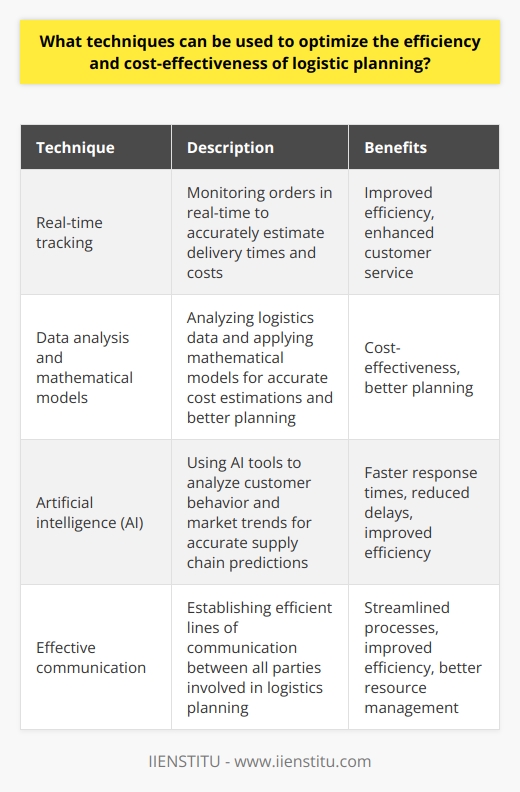 What techniques can be used to optimize the efficiency and cost-effectiveness of logistic planning?

| Technique | Description | Benefits |
|---|---|---|
| Real-time tracking | Monitoring orders in real-time to accurately estimate delivery times and costs | Improved efficiency, enhanced customer service |
| Data analysis and mathematical models | Analyzing logistics data and applying mathematical models for accurate cost estimations and better planning | Cost-effectiveness, better planning |
| Artificial intelligence (AI) | Using AI tools to analyze customer behavior and market trends for accurate supply chain predictions | Faster response times, reduced delays, improved efficiency |
| Effective communication | Establishing efficient lines of communication between all parties involved in logistics planning | Streamlined processes, improved efficiency, better resource management |

IIENSTITU - www.iienstitu.com